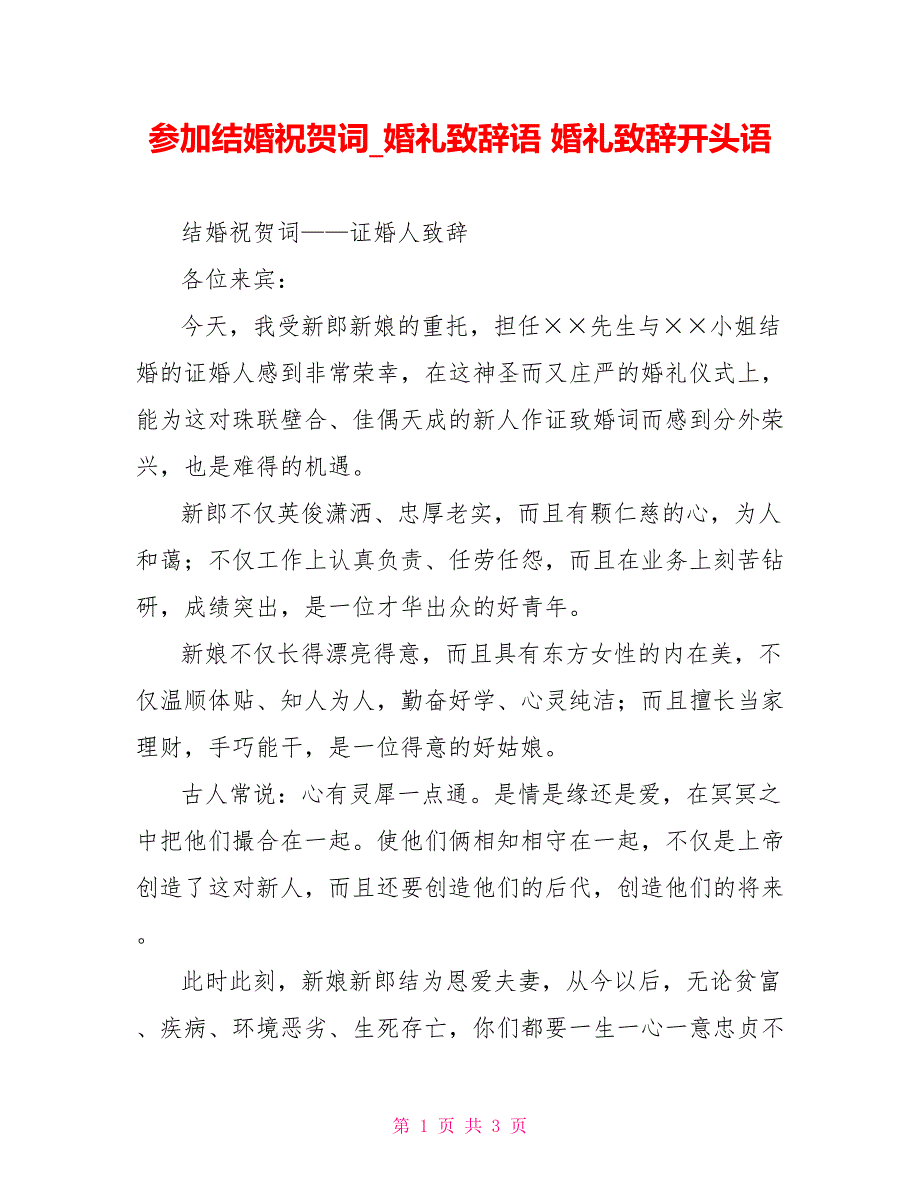 参加结婚祝贺词_婚礼致辞语 婚礼致辞开头语

结婚祝贺词——证婚人致辞

各位来宾：

今天，我受新郎新娘的重托，担任××先生与××小姐结婚的证婚人感到非常荣幸，在这神圣而又庄严的婚礼仪式上，能为这对珠联璧合、佳偶天成的新人作证致婚词而感到分外荣兴，也是难得的机遇。

新郎不仅英俊潇洒、忠厚老实，而且有颗仁慈的心，为人和蔼；不仅工作上认真负责、任劳任怨，而且在业务上刻苦钻研，成绩突出，是一位才华出众的好青年。

新娘不仅长得漂亮得意，而且具有东方女性的内在美，不仅温顺体贴、知人为人，勤奋好学、心灵纯洁；而且擅长当家理财，手巧能干，是一位得意的好姑娘。

古人常说：心有灵犀一点通。是情是缘还是爱，在冥冥之中把他们撮合在一起。使他们俩相知相守在一起，不仅是上帝创造了这对新人，而且还要创造他们的后代，创造他们的将来。

此时此刻，新娘新郎结为恩爱夫妻，从今以后，无论贫富、疾病、环境恶劣、生死存亡，你们都要一生一心一意忠贞不

第 1 页 共 3 页